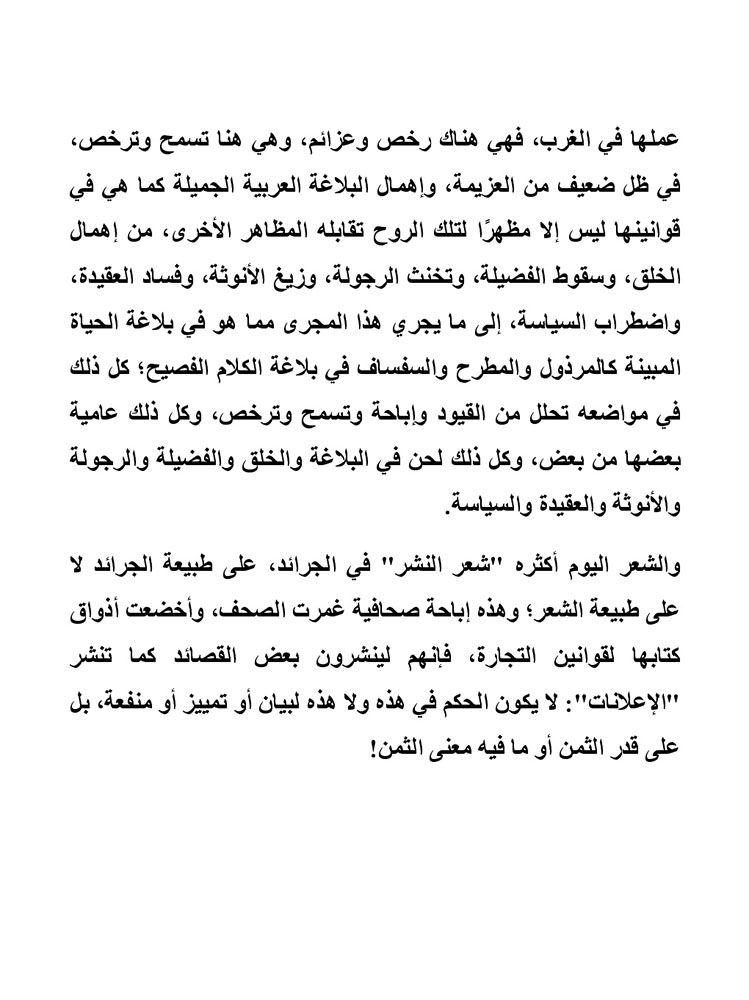 عملها في الغرب، فهي هناك رخص وعزائم، وهي هنا تسمح وترخص، في ظل ضعيف من العزيمة، وإهمال البلاغة العربية الجميلة كما هي في قوانينها ليس إلا مظهرًا لتلك الروح تقابله المظاهر الأخرى، من إهمال الخلق، وسقوط الفضيلة، وتخنث الرجولة، وزيغ الأنوثة، وفساد العقيدة، واضطراب السياسة، إلى ما يجري هذا المجرى مما هو في بلاغة الحياة المبينة كالمرذول والمطرح والسفساف في بلاغة الكلام الفصيح؛ كل ذلك في مواضعه تحلل من القيود وإباحة وتسمح وترخص، وكل ذلك عامية بعضها من بعض، وكل ذلك لحن في البلاغة والخلق والفضيلة والرجولة والأنوثة والعقيدة والسياسة.

والشعر اليوم أكثره "شعر النشر" في الجرائد، على طبيعة الجرائد لا على طبيعة الشعر؛ وهذه إباحة صحافية غمرت الصحف، وأخضعت أذواق كتابها لقوانين التجارة، فإنهم لينشرون بعض القصائد كما تنشر "الإعلانات": لا يكون الحكم في هذه ولا هذه لبيان أو تمييز أو منفعة، بل على قدر الثمن أو ما فيه معنى الثمن!